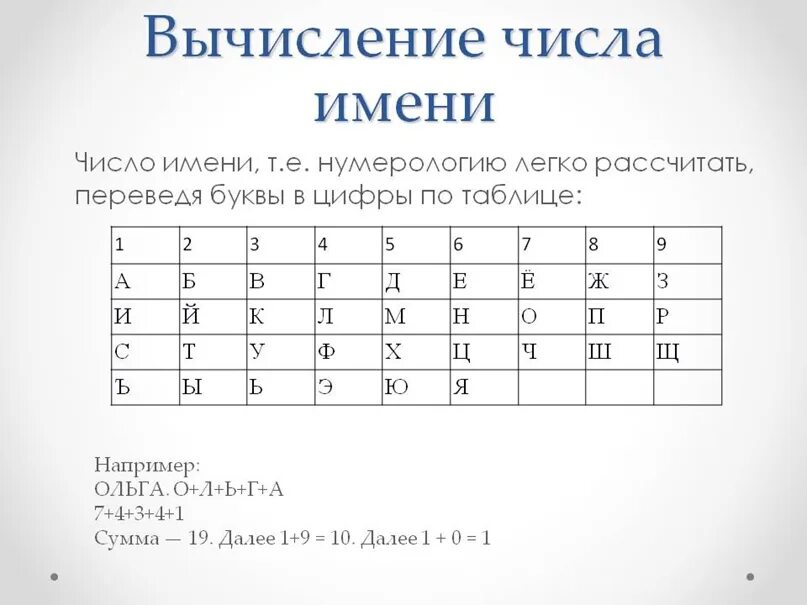 Вычисление числа имени

Число имени, т.е. нумерологию легко рассчитать, переведя буквы в цифры по таблице:

| 1 | 2 | 3 | 4 | 5 | 6 | 7 | 8 | 9 |
|---|---|---|---|---|---|---|---|---|
| А | Б | В | Г | Д | Е | Ё | Ж | З |
| И | Й | К | Л | М | Н | О | П | Р |
| С | Т | У | Ф | Х | Ц | Ч | Ш | Щ |
| Ъ | Ы | Ь | Э | Ю | Я | | | |

Например:
ОЛЬГА. О+Л+Ь+Г+А
7+4+3+4+1
Сумма — 19. Далее 1+9 = 10. Далее 1 + 0 = 1